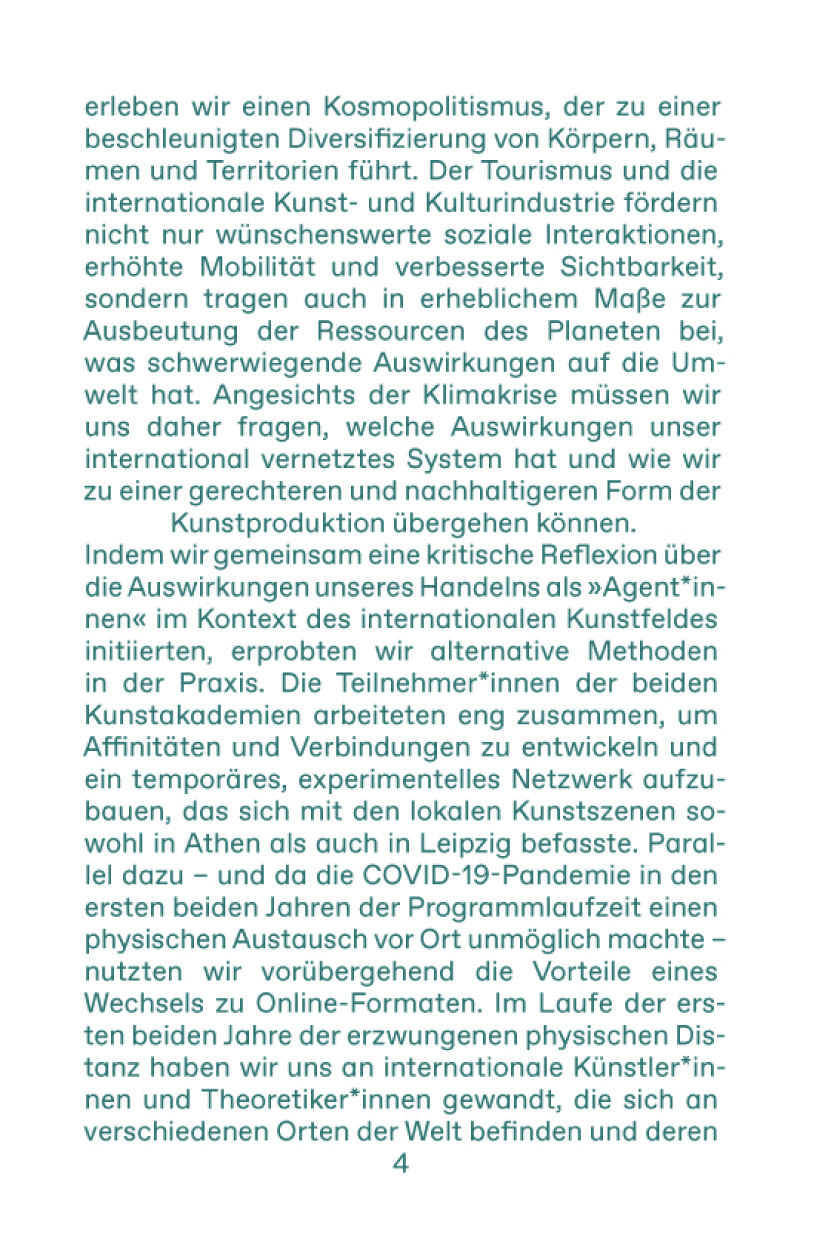 erleben wir einen Kosmopolitismus, der zu einer beschleunigten Diversifizierung von Körpern, Räumen und Territorien führt. Der Tourismus und die internationale Kunst- und Kulturindustrie fördern nicht nur wünschenswerte soziale Interaktionen, erhöhte Mobilität und verbesserte Sichtbarkeit, sondern tragen auch in erheblichem Maße zur Ausbeutung der Ressourcen des Planeten bei, was schwerwiegende Auswirkungen auf die Umwelt hat. Angesichts der Klimakrise müssen wir uns daher fragen, welche Auswirkungen unser international vernetztes System hat und wie wir zu einer gerechteren und nachhaltigeren Form der Kunstproduktion übergehen können.
Indem wir gemeinsam eine kritische Reflexion über die Auswirkungen unseres Handelns als »Agent*innen« im Kontext des internationalen Kunstfeldes initiierten, erprobten wir alternative Methoden in der Praxis. Die Teilnehmer*innen der beiden Kunstakademien arbeiteten eng zusammen, um Affinitäten und Verbindungen zu entwickeln und ein temporäres, experimentelles Netzwerk aufzubauen, das sich mit den lokalen Kunstszenen sowohl in Athen als auch in Leipzig befasste. Parallel dazu – und da die COVID-19-Pandemie in den ersten beiden Jahren der Programmlaufzeit einen physischen Austausch vor Ort unmöglich machte – nutzten wir vorübergehend die Vorteile eines Wechsels zu Online-Formaten. Im Laufe der ersten beiden Jahre der erzwungenen physischen Distanz haben wir uns an internationale Künstler*innen und Theoretiker*innen gewandt, die sich an verschiedenen Orten der Welt befinden und deren
4